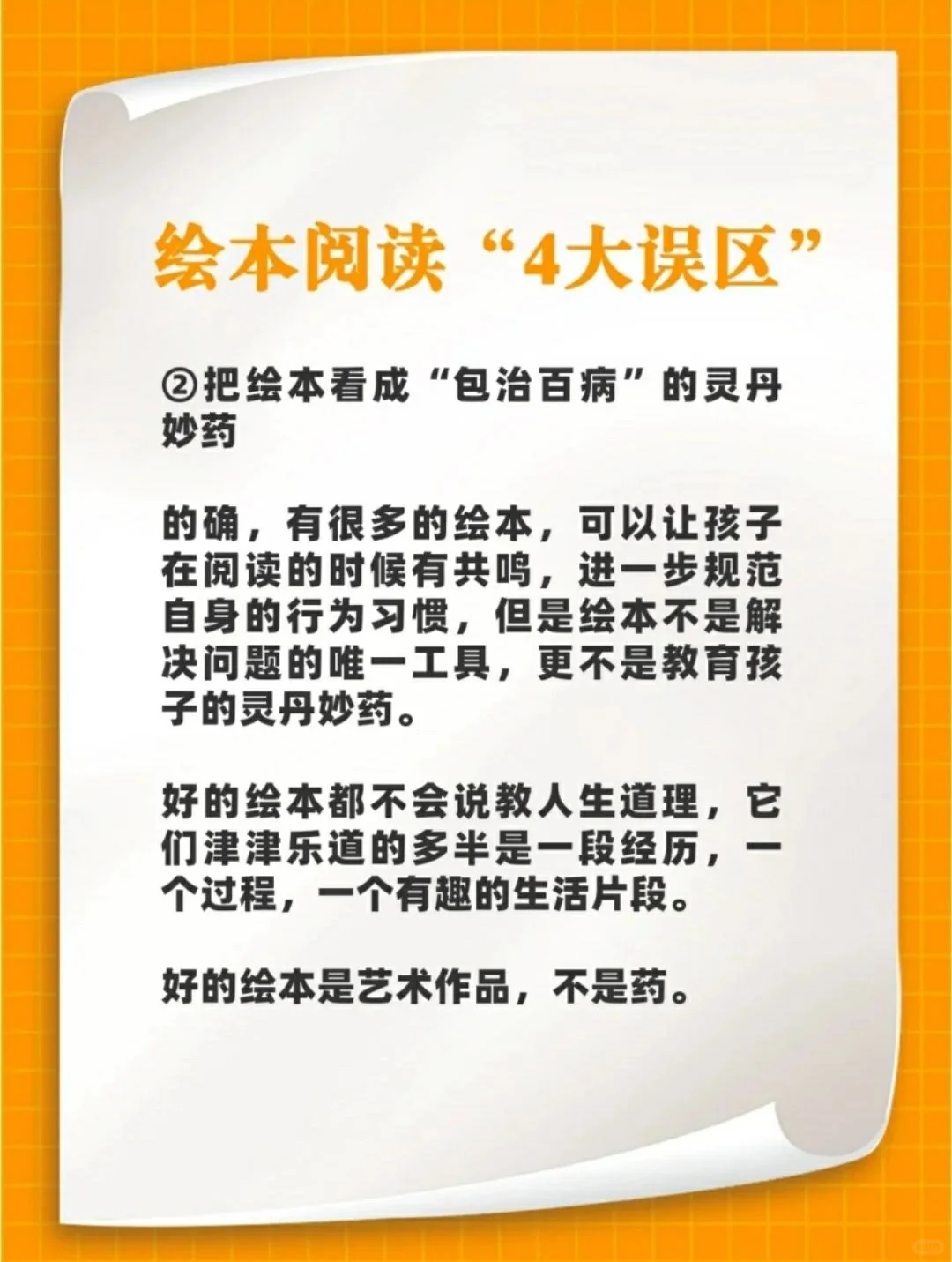 绘本阅读“4大误区”

②把绘本看成“包治百病”的灵丹妙药

的确，有很多的绘本，可以让孩子在阅读的时候有共鸣，进一步规范自身的行为习惯，但是绘本不是解决问题的唯一工具，更不是教育孩子的灵丹妙药。

好的绘本都不会说教人生道理，它们津津乐道的多半是一段经历，一个过程，一个有趣的生活片段。

好的绘本是艺术作品，不是药。